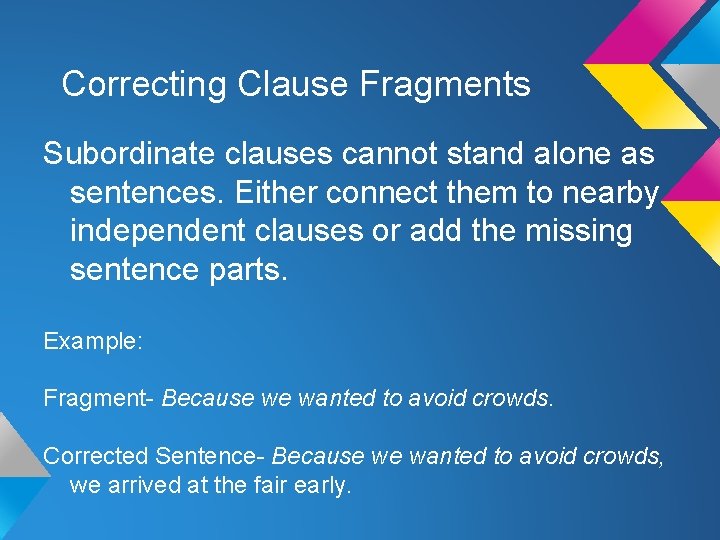 Correcting Clause Fragments

Subordinate clauses cannot stand alone as sentences. Either connect them to nearby independent clauses or add the missing sentence parts.

Example:

Fragment- Because we wanted to avoid crowds.

Corrected Sentence- Because we wanted to avoid crowds, we arrived at the fair early.